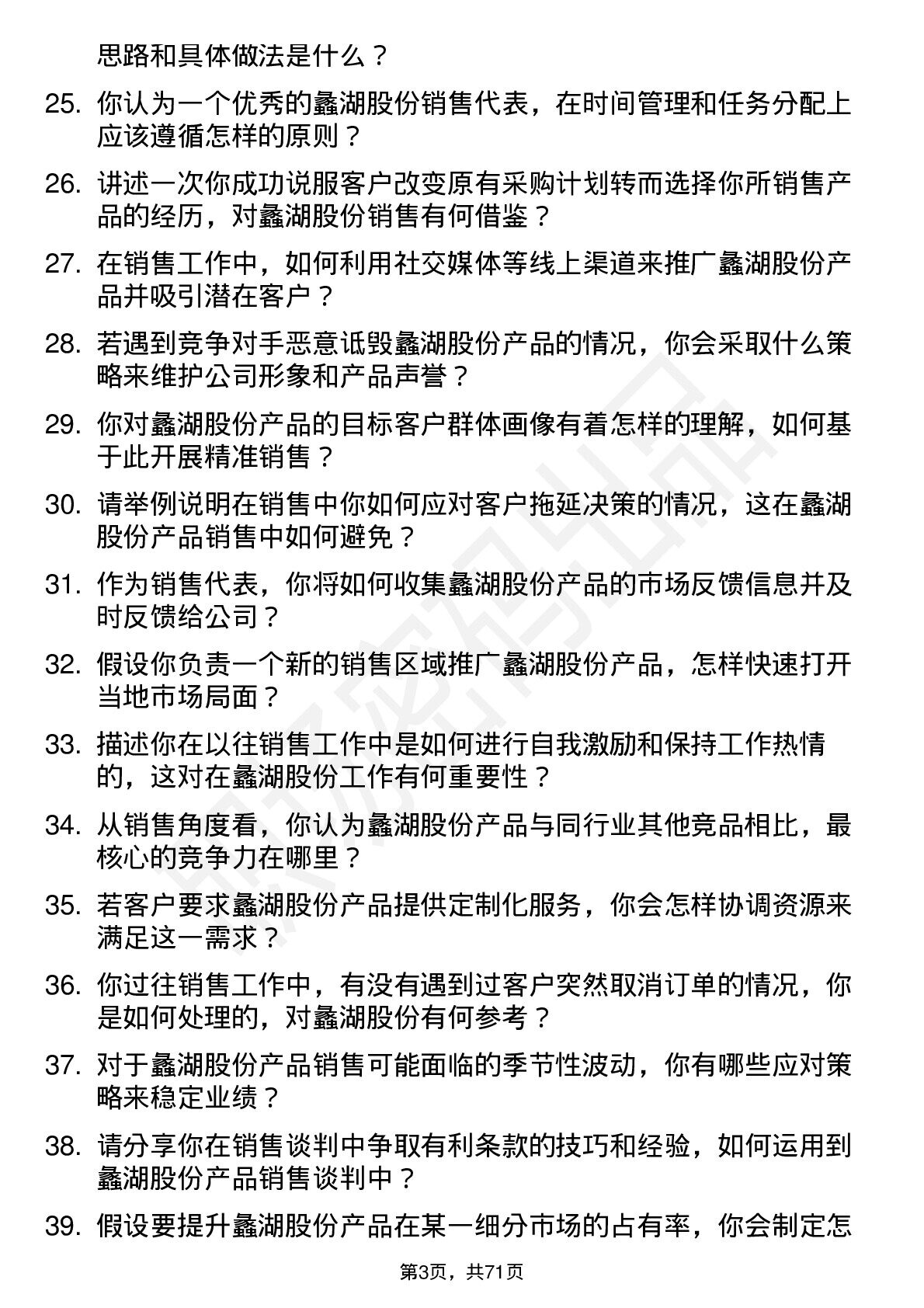 思路和具体做法是什么？

25. 你认为一个优秀的蠡湖股份销售代表，在时间管理和任务分配上应该遵循怎样的原则？

26. 讲述一次你成功说服客户改变原有采购计划转而选择你所销售产品的经历，对蠡湖股份销售有何借鉴？

27. 在销售工作中，如何利用社交媒体等线上渠道来推广蠡湖股份产品并吸引潜在客户？

28. 若遇到竞争对手恶意诋毁蠡湖股份产品的情况，你会采取什么策略来维护公司形象和产品声誉？

29. 你对蠡湖股份产品的目标客户群体画像有着怎样的理解，如何基于此开展精准销售？

30. 请举例说明在销售中你如何应对客户拖延决策的情况，这在蠡湖股份产品销售中如何避免？

31. 作为销售代表，你将如何收集蠡湖股份产品的市场反馈信息并及时反馈给公司？

32. 假设你负责一个新的销售区域推广蠡湖股份产品，怎样快速打开当地市场局面？

33. 描述你在以往销售工作中是如何进行自我激励和保持工作热情的，这对在蠡湖股份工作有何重要性？

34. 从销售角度看，你认为蠡湖股份产品与同行业其他竞品相比，最核心的竞争力在哪里？

35. 若客户要求蠡湖股份产品提供定制化服务，你会怎样协调资源来满足这一需求？

36. 你过往销售工作中，有没有遇到过客户突然取消订单的情况，你是如何处理的，对蠡湖股份有何参考？

37. 对于蠡湖股份产品销售可能面临的季节性波动，你有哪些应对策略来稳定业绩？

38. 请分享你在销售谈判中争取有利条款的技巧和经验，如何运用到蠡湖股份产品销售谈判中？

39. 假设要提升蠡湖股份产品在某一细分市场的占有率，你会制定怎

第3页，共71页